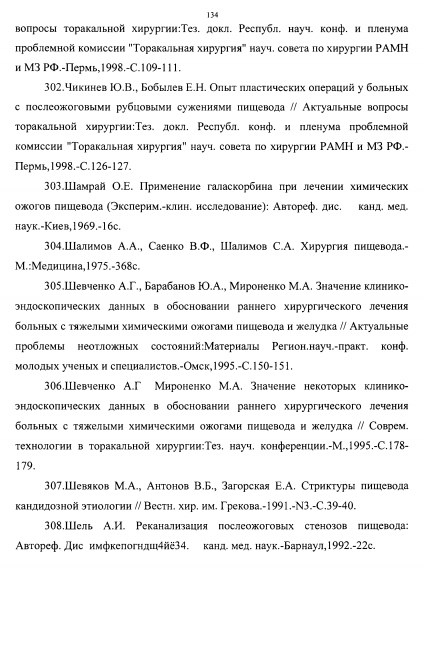 134

вопросы торакальной хирургии:Тез. докл. Республ. науч. конф. и пленума проблемной комиссии "Торакальная хирургия" науч. совета по хирургии РАМН и МЗ РФ.-Пермь,1998.-С.109-111.

302.Чикинев Ю.В., Бобылев Е.Н. Опыт пластических операций у больных с послеожоговыми рубцовыми сужениями пищевода // Актуальные вопросы торакальной хирургии:Тез. докл. Республ. конф. и пленума проблемной комиссии "Торакальная хирургия" науч. совета по хирургии РАМН и МЗ РФ.-Пермь,1998.-С.126-127.

303.Шамрай О.Е. Применение галаскорбина при лечении химических ожогов пищевода (Эксперим.-клин. исследование): Автореф. дис. канд. мед. наук.-Киев,1969.-16с.

304.Шалимов А.А., Саенко В.Ф., Шалимов С.А. Хирургия пищевода.-М.:Медицина,1975.-368с.

305.Шевченко А.Г., Барабанов Ю.А., Мироненко М.А. Значение клинико-эндоскопических данных в обосновании раннего хирургического лечения больных с тяжелыми химическими ожогами пищевода и желудка // Актуальные проблемы неотложных состояний:Материалы Регион.науч.-практ. конф. молодых ученых и специалистов.-Омск,1995.-С.150-151.

306.Шевченко А.Г Мироненко М.А. Значение некоторых клинико-эндоскопических данных в обосновании раннего хирургического лечения больных с тяжелыми химическими ожогами пищевода и желудка // Соврем. технологии в торакальной хирургии:Тез. науч. конференции.-М.,1995.-С.178-179.

307.Шевяков М.А., Антонов В.Б., Загорская Е.А. Стриктуры пищевода кандидозной этиологии // Вестн. хир. им. Грекова.-1991.-N3.-С.39-40.

308.Шель А.И. Реканализация послеожоговых стенозов пищевода: Автореф. Дис имфкепогндщ4йё34. канд. мед. наук.-Барнаул,1992.-22с.